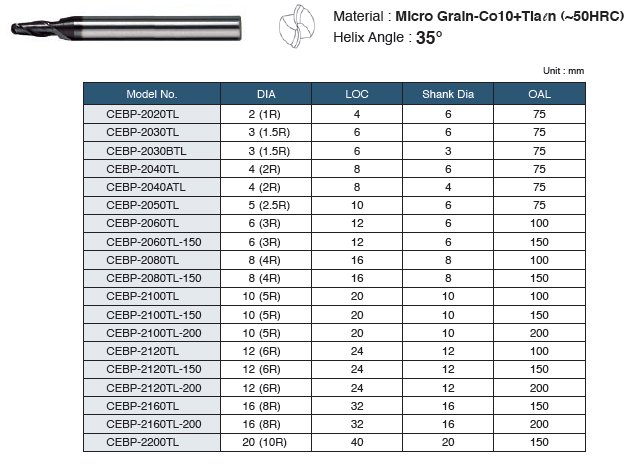 Material : Micro Grain-Co10+Tiaℓn (~50HRC)
Helix Angle : 35°

Unit : mm

| Model No. | DIA | LOC | Shank Dia | OAL |
|---|---|---|---|---|
| CEBP-2020TL | 2 (1R) | 4 | 6 | 75 |
| CEBP-2030TL | 3 (1.5R) | 6 | 6 | 75 |
| CEBP-2030BTL | 3 (1.5R) | 6 | 3 | 75 |
| CEBP-2040TL | 4 (2R) | 8 | 6 | 75 |
| CEBP-2040ATL | 4 (2R) | 8 | 4 | 75 |
| CEBP-2050TL | 5 (2.5R) | 10 | 6 | 75 |
| CEBP-2060TL | 6 (3R) | 12 | 6 | 100 |
| CEBP-2060TL-150 | 6 (3R) | 12 | 6 | 150 |
| CEBP-2080TL | 8 (4R) | 16 | 8 | 100 |
| CEBP-2080TL-150 | 8 (4R) | 16 | 8 | 150 |
| CEBP-2100TL | 10 (5R) | 20 | 10 | 100 |
| CEBP-2100TL-150 | 10 (5R) | 20 | 10 | 150 |
| CEBP-2100TL-200 | 10 (5R) | 20 | 10 | 200 |
| CEBP-2120TL | 12 (6R) | 24 | 12 | 100 |
| CEBP-2120TL-150 | 12 (6R) | 24 | 12 | 150 |
| CEBP-2120TL-200 | 12 (6R) | 24 | 12 | 200 |
| CEBP-2160TL | 16 (8R) | 32 | 16 | 150 |
| CEBP-2160TL-200 | 16 (8R) | 32 | 16 | 200 |
| CEBP-2200TL | 20 (10R) | 40 | 20 | 150 |